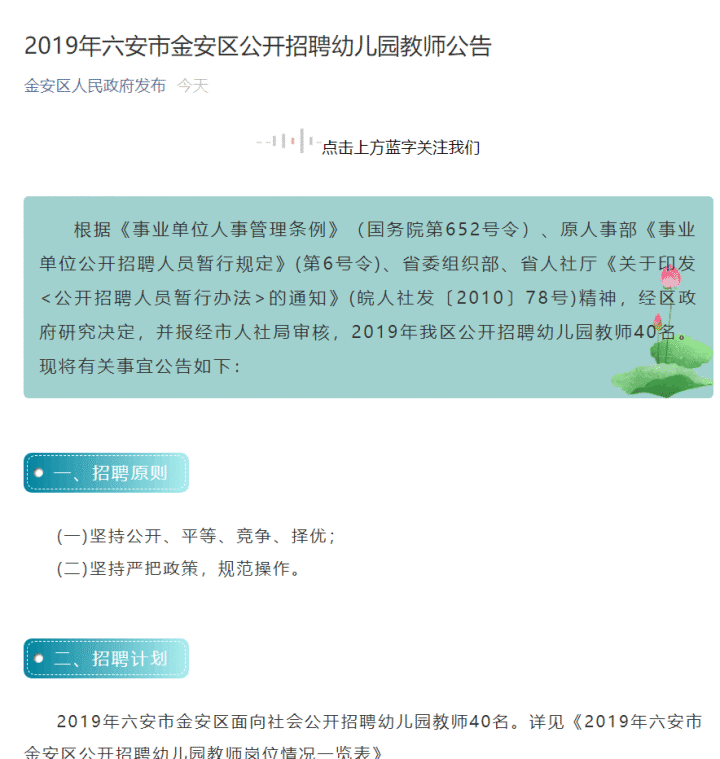 2019年六安市金安区公开招聘幼儿园教师公告

金安区人民政府发布 今天

点击上方蓝字关注我们

根据《事业单位人事管理条例》（国务院第652号令）、原人事部《事业单位公开招聘人员暂行规定》(第6号令)、省委组织部、省人社厅《关于印发<公开招聘人员暂行办法>的通知》(皖人社发〔2010〕78号)精神，经区政府研究决定，并报经市人社局审核，2019年我区公开招聘幼儿园教师40名。现将有关事宜公告如下：

一、招聘原则

(一)坚持公开、平等、竞争、择优；
(二)坚持严把政策，规范操作。

二、招聘计划

2019年六安市金安区面向社会公开招聘幼儿园教师40名。详见《2019年六安市金安区公开招聘幼儿园教师岗位情况一览表》